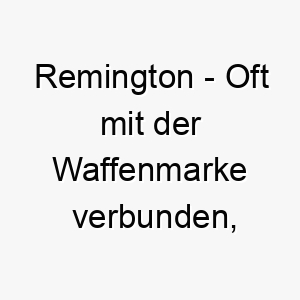 Remington - Oft mit der Waffenmarke verbunden,